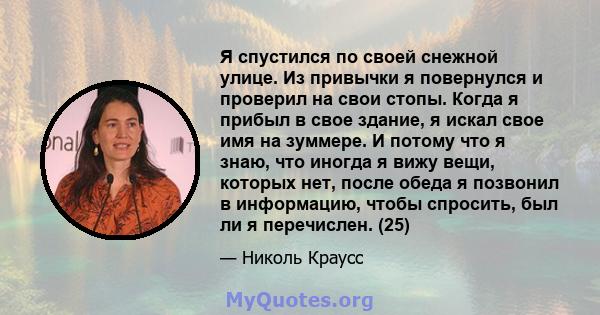 Я спустился по своей снежной улице. Из привычки я повернулся и проверил на свои стопы. Когда я прибыл в свое здание, я искал свое имя на зуммере. И потому что я знаю, что иногда я вижу вещи, которых нет, после обеда я позвонил в информацию, чтобы спросить, был ли я перечислен. (25)

— Николь Краусс

MyQuotes.org